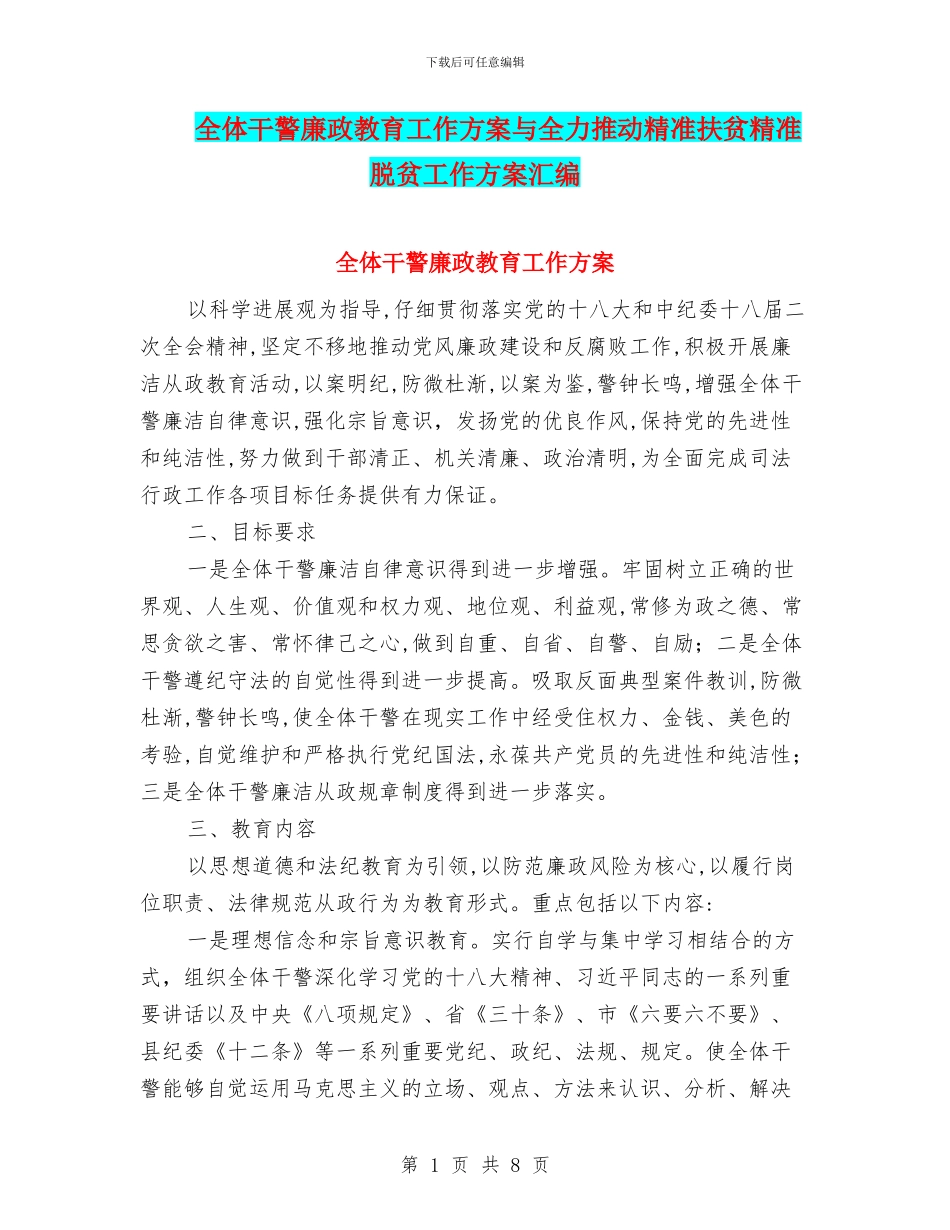 下载后可任意编辑

全体干警廉政教育工作方案与全力推动精准扶贫精准脱贫工作方案汇编

全体干警廉政教育工作方案

以科学进展观为指导,仔细贯彻落实党的十八大和中纪委十八届二次全会精神,坚定不移地推动党风廉政建设和反腐败工作,积极开展廉洁从政教育活动,以案明纪,防微杜渐,以案为鉴,警钟长鸣,增强全体干警廉洁自律意识,强化宗旨意识，发扬党的优良作风,保持党的先进性和纯洁性,努力做到干部清正、机关清廉、政治清明,为全面完成司法行政工作各项目标任务提供有力保证。

二、目标要求

一是全体干警廉洁自律意识得到进一步增强。牢固树立正确的世界观、人生观、价值观和权力观、地位观、利益观,常修为政之德、常思贪欲之害、常怀律己之心,做到自重、自省、自警、自励；二是全体干警遵纪守法的自觉性得到进一步提高。吸取反面典型案件教训,防微杜渐,警钟长鸣,使全体干警在现实工作中经受住权力、金钱、美色的考验,自觉维护和严格执行党纪国法,永葆共产党员的先进性和纯洁性；三是全体干警廉洁从政规章制度得到进一步落实。

三、教育内容

以思想道德和法纪教育为引领,以防范廉政风险为核心,以履行岗位职责、法律规范从政行为为教育形式。重点包括以下内容:

一是理想信念和宗旨意识教育。实行自学与集中学习相结合的方式，组织全体干警深化学习党的十八大精神、习近平同志的一系列重要讲话以及中央《八项规定》、省《三十条》、市《六要六不要》、县纪委《十二条》等一系列重要党纪、政纪、法规、规定。使全体干警能够自觉运用马克思主义的立场、观点、方法来认识、分析、解决

第 1 页 共 8 页